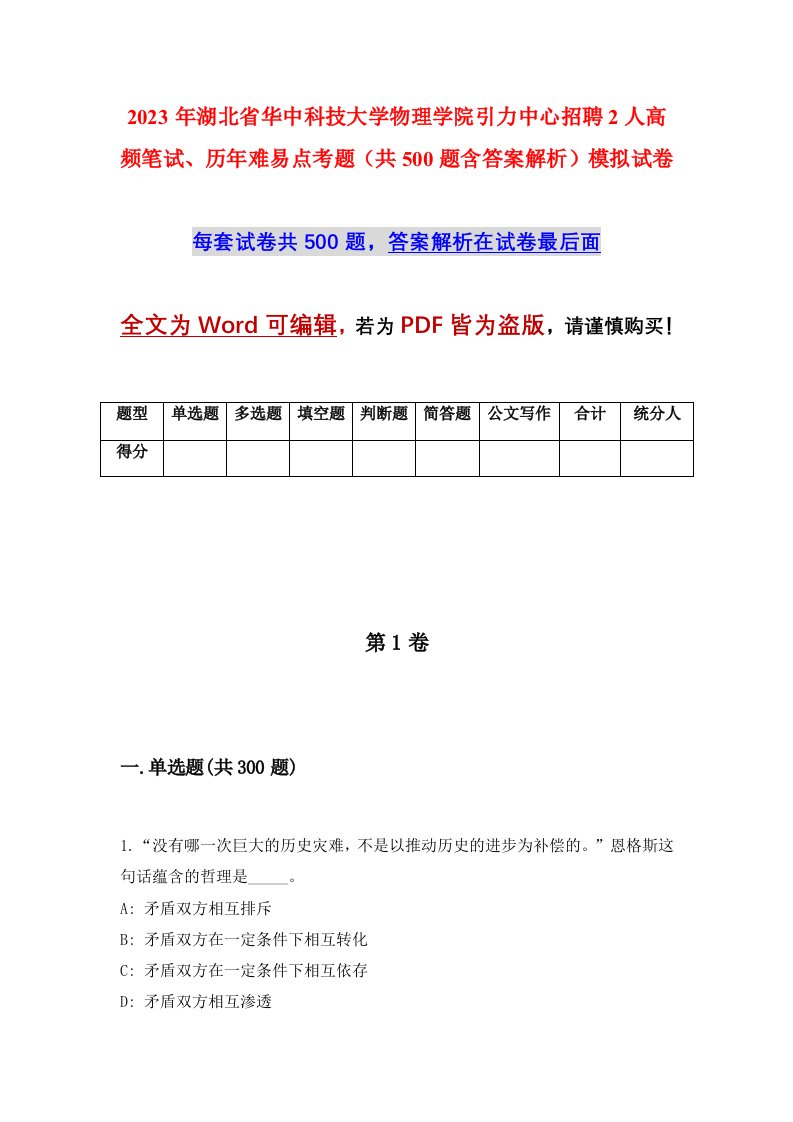 2023年湖北省华中科技大学物理学院引力中心招聘2人高频笔试、历年难易点考题（共500题含答案解析）模拟试卷

每套试卷共500题，答案解析在试卷最后面

全文为Word可编辑，若为PDF皆为盗版，请谨慎购买！

| 题型 | 单选题 | 多选题 | 填空题 | 判断题 | 简答题 | 公文写作 | 合计 | 统分人 |
|---|---|---|---|---|---|---|---|---|
| 得分 | | | | | | | | |

第1卷

一.单选题(共300题)

1.“没有哪一次巨大的历史灾难，不是以推动历史的进步为补偿的。”恩格斯这句话蕴含的哲理是_____。
A: 矛盾双方相互排斥
B: 矛盾双方在一定条件下相互转化
C: 矛盾双方在一定条件下相互依存
D: 矛盾双方相互渗透